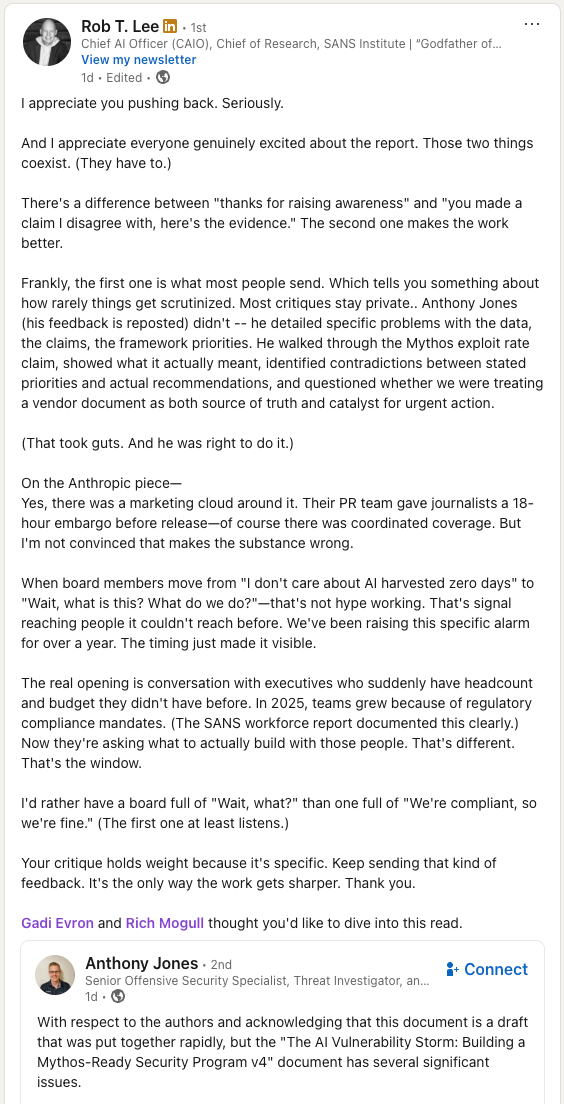 Rob T. Lee in • 1st
Chief AI Officer (CAIO), Chief of Research, SANS Institute | "Godfather of...
View my newsletter
1d • Edited •

I appreciate you pushing back. Seriously.

And I appreciate everyone genuinely excited about the report. Those two things coexist. (They have to.)

There's a difference between "thanks for raising awareness" and "you made a claim I disagree with, here's the evidence." The second one makes the work better.

Frankly, the first one is what most people send. Which tells you something about how rarely things get scrutinized. Most critiques stay private.. Anthony Jones (his feedback is reposted) didn't -- he detailed specific problems with the data, the claims, the framework priorities. He walked through the Mythos exploit rate claim, showed what it actually meant, identified contradictions between stated priorities and actual recommendations, and questioned whether we were treating a vendor document as both source of truth and catalyst for urgent action.

(That took guts. And he was right to do it.)

On the Anthropic piece—
Yes, there was a marketing cloud around it. Their PR team gave journalists a 18-hour embargo before release—of course there was coordinated coverage. But I'm not convinced that makes the substance wrong.

When board members move from "I don't care about AI harvested zero days" to "Wait, what is this? What do we do?"—that's not hype working. That's signal reaching people it couldn't reach before. We've been raising this specific alarm for over a year. The timing just made it visible.

The real opening is conversation with executives who suddenly have headcount and budget they didn't have before. In 2025, teams grew because of regulatory compliance mandates. (The SANS workforce report documented this clearly.) Now they're asking what to actually build with those people. That's different. That's the window.

I'd rather have a board full of "Wait, what?" than one full of "We're compliant, so we're fine." (The first one at least listens.)

Your critique holds weight because it's specific. Keep sending that kind of feedback. It's the only way the work gets sharper. Thank you.

Gadi Evron and Rich Mogull thought you'd like to dive into this read.

Anthony Jones • 2nd
Senior Offensive Security Specialist, Threat Investigator, an...
1d •
Connect

With respect to the authors and acknowledging that this document is a draft that was put together rapidly, but the "The AI Vulnerability Storm: Building a Mythos-Ready Security Program v4" document has several significant issues.